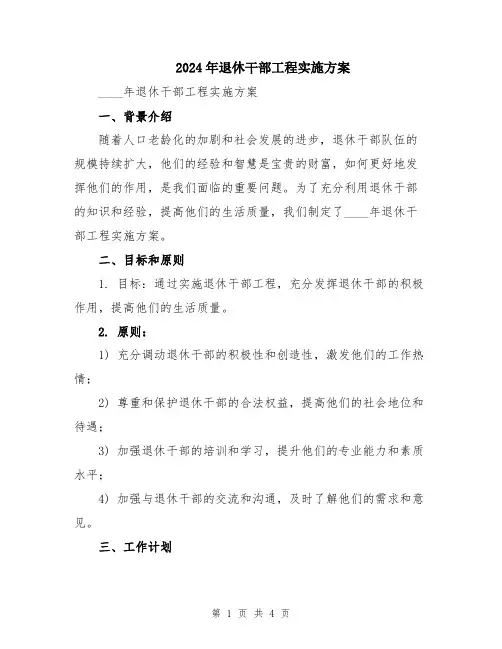 2024年退休干部工程实施方案

____年退休干部工程实施方案

一、背景介绍

随着人口老龄化的加剧和社会发展的进步，退休干部队伍的规模持续扩大，他们的经验和智慧是宝贵的财富，如何更好地发挥他们的作用，是我们面临的重要问题。为了充分利用退休干部的知识和经验，提高他们的生活质量，我们制定了____年退休干部工程实施方案。

二、目标和原则

1. 目标：通过实施退休干部工程，充分发挥退休干部的积极作用，提高他们的生活质量。

2. 原则：

1) 充分调动退休干部的积极性和创造性，激发他们的工作热情；

2) 尊重和保护退休干部的合法权益，提高他们的社会地位和待遇；

3) 加强退休干部的培训和学习，提升他们的专业能力和素质水平；

4) 加强与退休干部的交流和沟通，及时了解他们的需求和意见。

三、工作计划

第 1 页 共 4 页